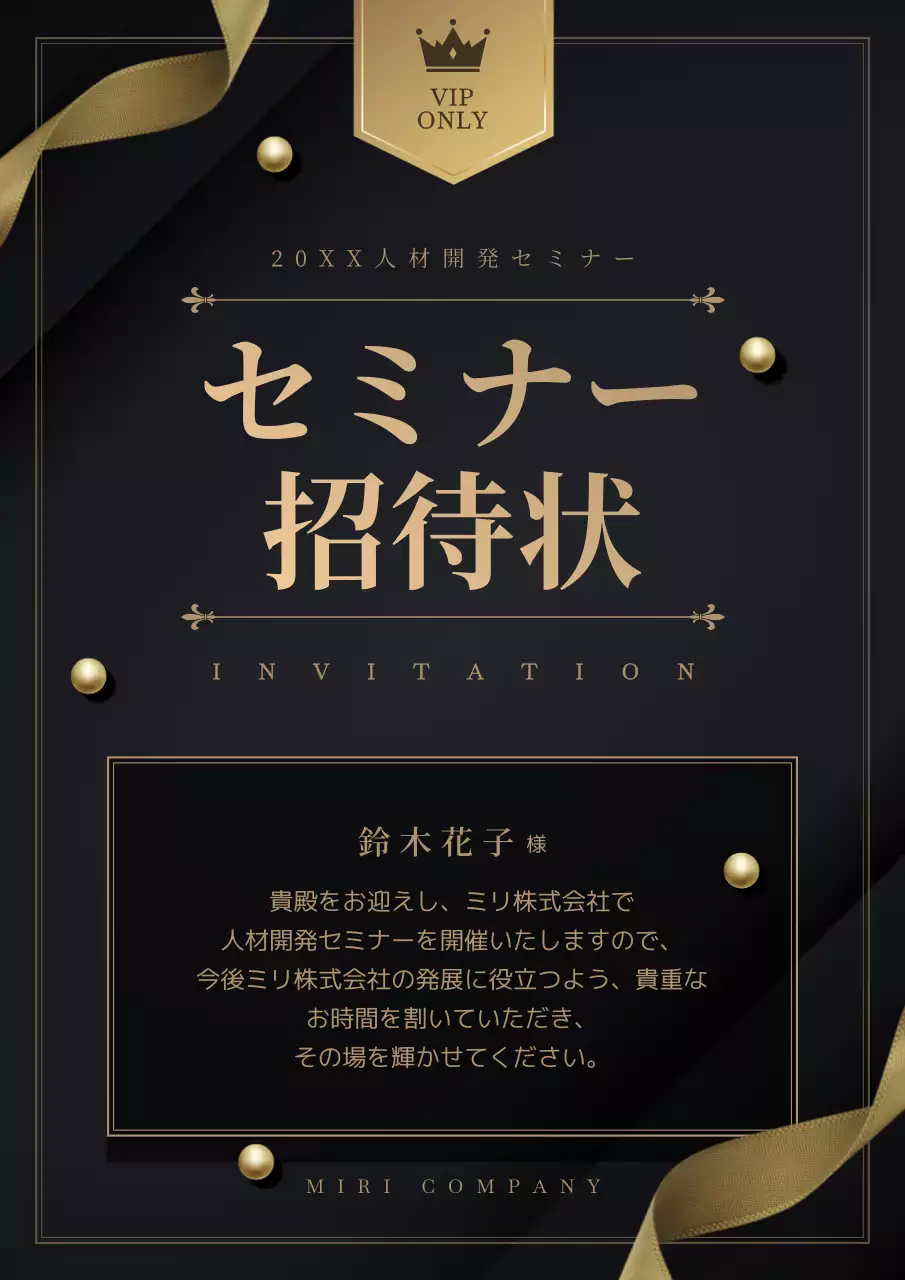 VIP ONLY

20XX人材開発セミナー

セミナー
招待状

INVITATION

鈴木花子 様

貴殿をお迎えし、ミリ株式会社で
人材開発セミナーを開催いたしますので、
今後ミリ株式会社の発展に役立つよう、貴重な
お時間を割いていただき、
その場を輝かせてください。

MIRI COMPANY